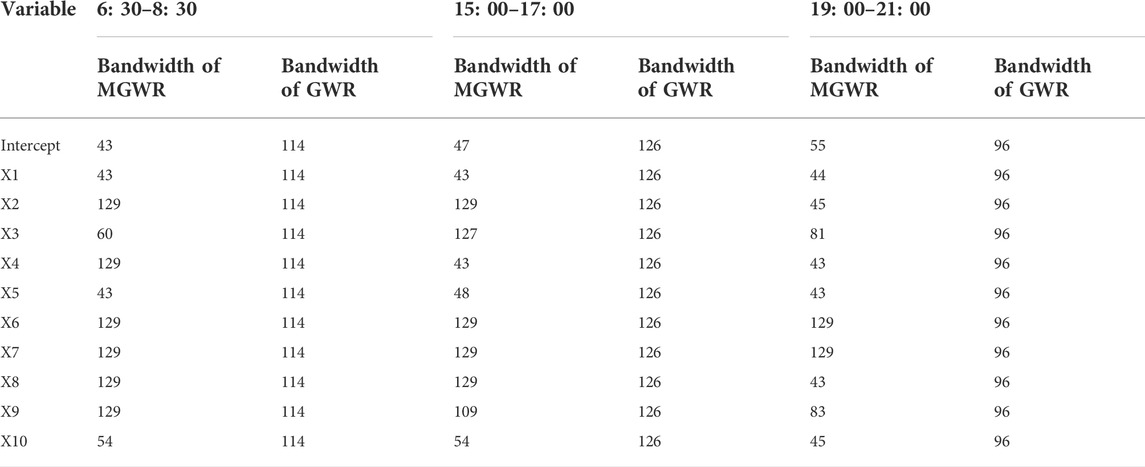 | Variable | 6: 30–8: 30 | | 15: 00–17: 00 | | 19: 00–21: 00 | |
|---|---|---|---|---|---|---|
| | Bandwidth of MGWR | Bandwidth of GWR | Bandwidth of MGWR | Bandwidth of GWR | Bandwidth of MGWR | Bandwidth of GWR |
| Intercept | 43 | 114 | 47 | 126 | 55 | 96 |
| X1 | 43 | 114 | 43 | 126 | 44 | 96 |
| X2 | 129 | 114 | 129 | 126 | 45 | 96 |
| X3 | 60 | 114 | 127 | 126 | 81 | 96 |
| X4 | 129 | 114 | 43 | 126 | 43 | 96 |
| X5 | 43 | 114 | 48 | 126 | 43 | 96 |
| X6 | 129 | 114 | 129 | 126 | 129 | 96 |
| X7 | 129 | 114 | 129 | 126 | 129 | 96 |
| X8 | 129 | 114 | 129 | 126 | 43 | 96 |
| X9 | 129 | 114 | 109 | 126 | 83 | 96 |
| X10 | 54 | 114 | 54 | 126 | 45 | 96 |